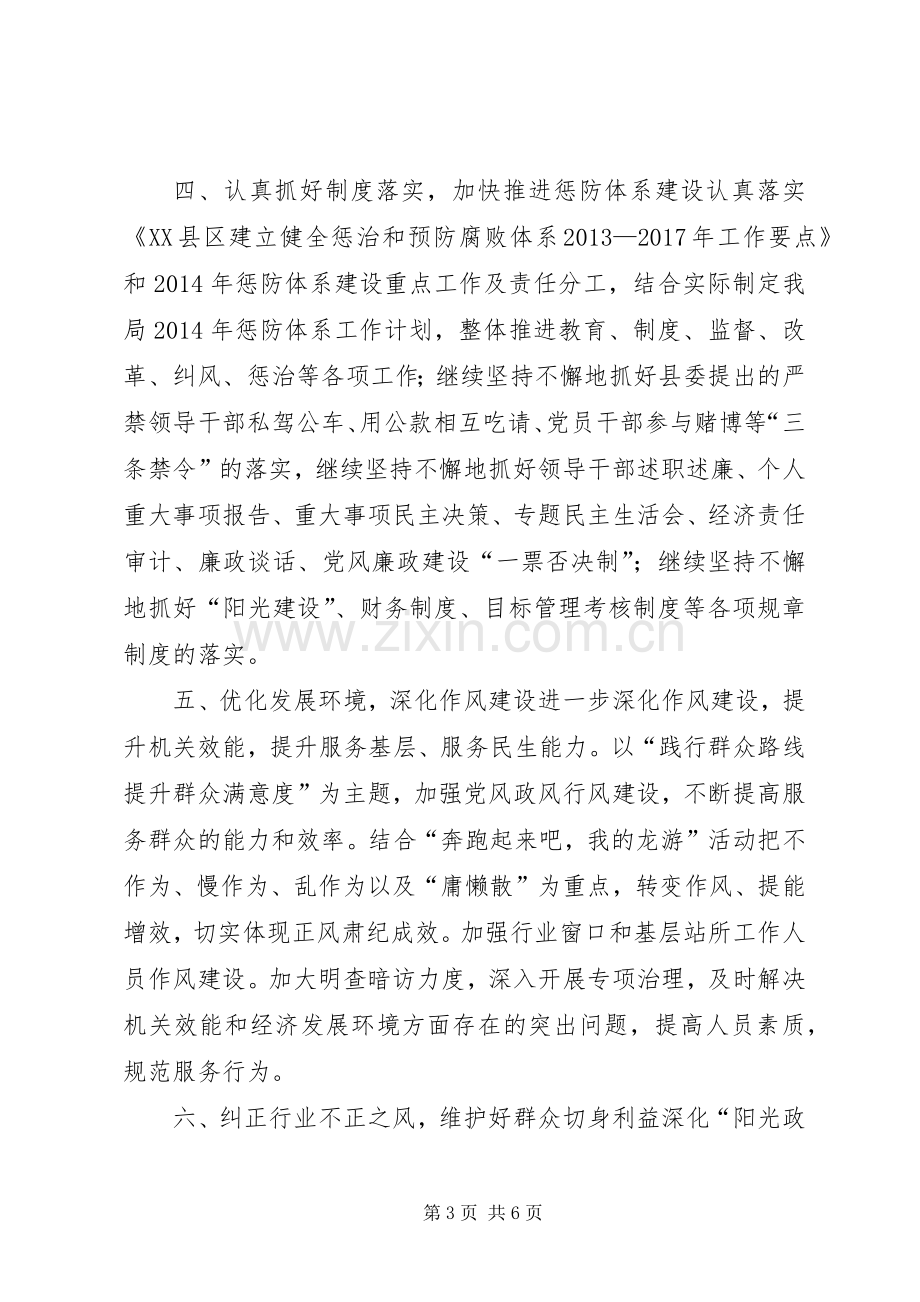 四、认真抓好制度落实，加快推进惩防体系建设认真落实《XX县区建立健全惩治和预防腐败体系2013—2017年工作要点》和2014年惩防体系建设重点工作及责任分工，结合实际制定我局2014年惩防体系工作计划，整体推进教育、制度、监督、改革、纠风、惩治等各项工作；继续坚持不懈地抓好县委提出的严禁领导干部私驾公车、用公款相互吃请、党员干部参与赌博等“三条禁令”的落实，继续坚持不懈地抓好领导干部述职述廉、个人重大事项报告、重大事项民主决策、专题民主生活会、经济责任审计、廉政谈话、党风廉政建设“一票否决制”；继续坚持不懈地抓好“阳光建设”、财务制度、目标管理考核制度等各项规章制度的落实。

五、优化发展环境，深化作风建设进一步深化作风建设，提升机关效能，提升服务基层、服务民生能力。以“践行群众路线提升群众满意度”为主题，加强党风政风行风建设，不断提高服务群众的能力和效率。结合“奔跑起来吧，我的龙游”活动把不作为、慢作为、乱作为以及“庸懒散”为重点，转变作风、提能增效，切实体现正风肃纪成效。加强行业窗口和基层站所工作人员作风建设。加大明查暗访力度，深入开展专项治理，及时解决机关效能和经济发展环境方面存在的突出问题，提高人员素质，规范服务行为。

六、纠正行业不正之风，维护好群众切身利益深化“阳光政

第3页 共6页

www.zixin.com.cn